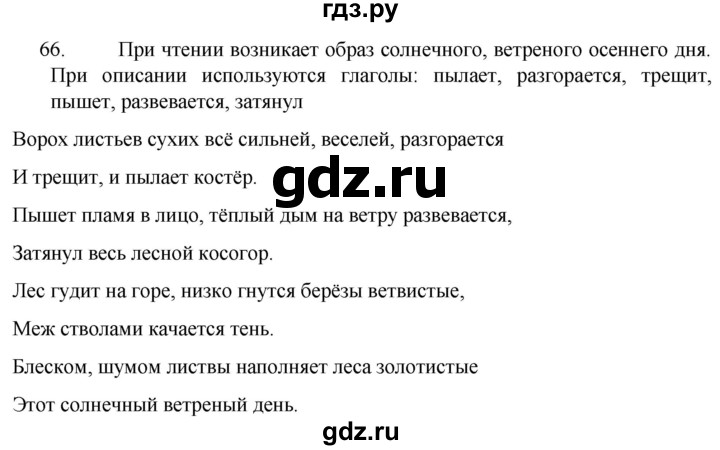 гдз.ру

66. При чтении возникает образ солнечного, ветреного осеннего дня. При описании используются глаголы: пылает, разгорается, трещит, пышет, развевается, затянул

Ворох листьев сухих всё сильней, веселей, разгорается

И трещит, и пылает костёр.

gdz.ru

Пышет пламя в лицо, тёплый дым на ветру развевается,

Затянул весь лесной косогор.

Лес гудит на горе, низко гнутся берёзы ветвистые,

Меж стволами качается тень.

Блеском, шумом листвы наполняет леса золотистые

Этот солнечный ветреный день.

gdz.ru